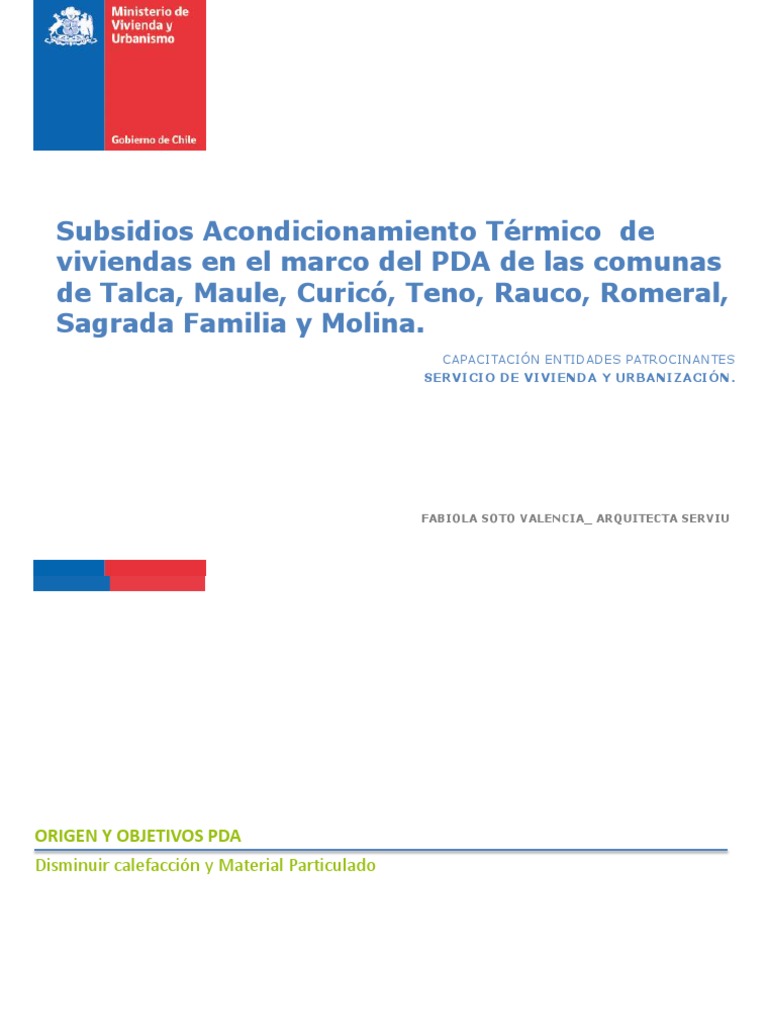 Ministerio de Vivienda y Urbanismo

Gobierno de Chile

Subsidios Acondicionamiento Térmico de viviendas en el marco del PDA de las comunas de Talca, Maule, Curicó, Teno, Rauco, Romeral, Sagrada Familia y Molina.

CAPACITACIÓN ENTIDADES PATROCINANTES
SERVICIO DE VIVIENDA Y URBANIZACIÓN.

FABIOLA SOTO VALENCIA_ ARQUITECTA SERVIU

ORIGEN Y OBJETIVOS PDA

Disminuir calefacción y Material Particulado